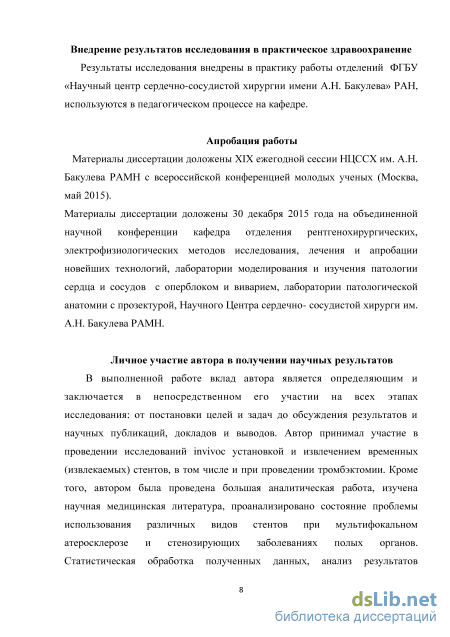 **Внедрение результатов исследования в практическое здравоохранение**

Результаты исследования внедрены в практику работы отделений ФГБУ «Научный центр сердечно-сосудистой хирургии имени А.Н. Бакулева» РАН, используются в педагогическом процессе на кафедре.

**Апробация работы**

Материалы диссертации доложены XIX ежегодной сессии НЦССХ им. А.Н. Бакулева РАМН с всероссийской конференцией молодых ученых (Москва, май 2015).

Материалы диссертации доложены 30 декабря 2015 года на объединенной научной конференции кафедра отделения рентгенохирургических, электрофизиологических методов исследования, лечения и апробации новейших технологий, лаборатории моделирования и изучения патологии сердца и сосудов с оперблоком и виварием, лаборатории патологической анатомии с прозектурой, Научного Центра сердечно- сосудистой хирурги им. А.Н. Бакулева РАМН.

**Личное участие автора в получении научных результатов**

В выполненной работе вклад автора является определяющим и заключается в непосредственном его участии на всех этапах исследования: от постановки целей и задач до обсуждения результатов и научных публикаций, докладов и выводов. Автор принимал участие в проведении исследований invivoс установкой и извлечением временных (извлекаемых) стентов, в том числе и при проведении тромбэктомии. Кроме того, автором была проведена большая аналитическая работа, изучена научная медицинская литература, проанализировано состояние проблемы использования различных видов стентов при мультифокальном атеросклерозе и стенозирующих заболеваниях полых органов. Статистическая обработка полученных данных, анализ результатов

8

dsLib.net
библиотека диссертаций